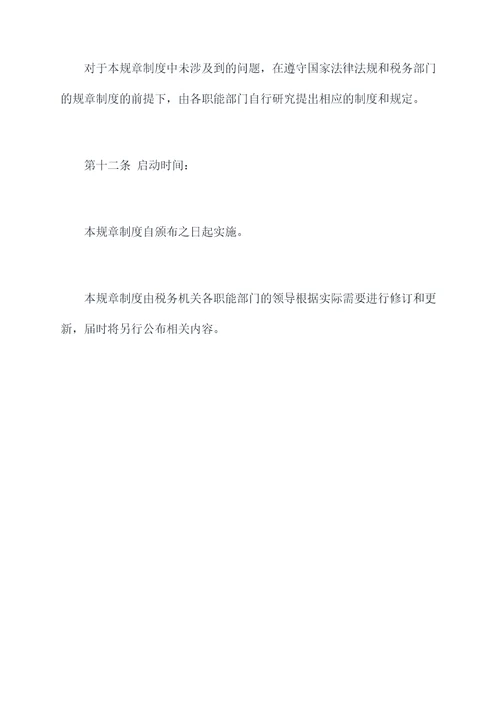 对于本规章制度中未涉及到的问题，在遵守国家法律法规和税务部门的规章制度的前提下，由各职能部门自行研究提出相应的制度和规定。

第十二条 启动时间：

本规章制度自颁布之日起实施。

本规章制度由税务机关各职能部门的领导根据实际需要进行修订和更新，届时将另行公布相关内容。